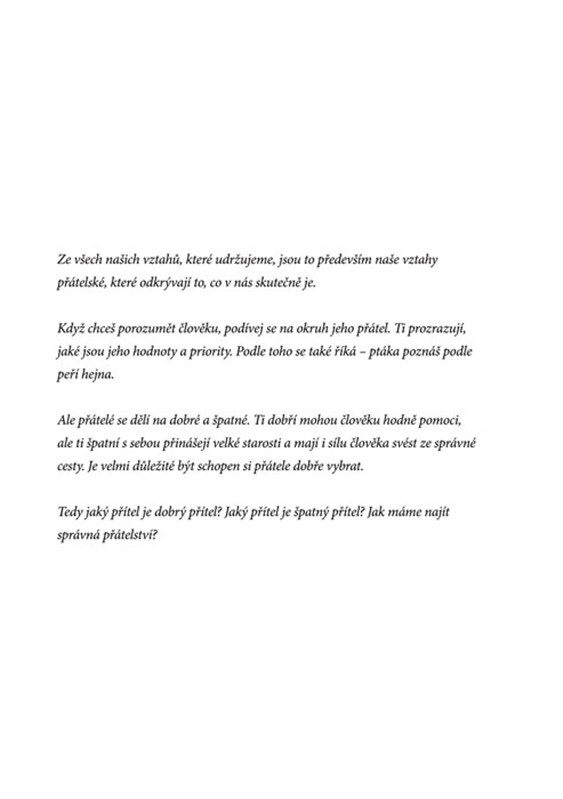 Ze všech našich vztahů, které udržujeme, jsou to především naše vztahy přátelské, které odkrývají to, co v nás skutečně je.

Když chceš porozumět člověku, podívej se na okruh jeho přátel. Ti prozrazují, jaké jsou jeho hodnoty a priority. Podle toho se také říká – ptáka poznáš podle peří hejna.

Ale přátelé se dělí na dobré a špatné. Ti dobří mohou člověku hodně pomoci, ale ti špatní s sebou přinášejí velké starosti a mají i sílu člověka svést ze správné cesty. Je velmi důležité být schopen si přátele dobře vybrat.

Tedy jaký přítel je dobrý přítel? Jaký přítel je špatný přítel? Jak máme najít správná přátelství?